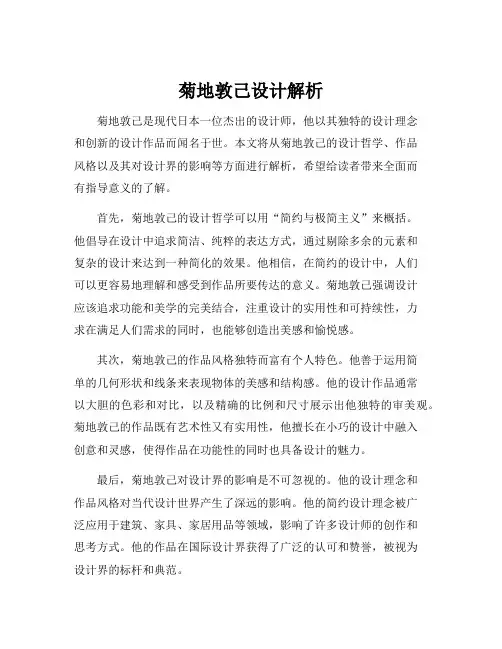 菊地敦己设计解析

菊地敦己是现代日本一位杰出的设计师，他以其独特的设计理念和创新的设计作品而闻名于世。本文将从菊地敦己的设计哲学、作品风格以及其对设计界的影响等方面进行解析，希望给读者带来全面而有指导意义的了解。

首先，菊地敦己的设计哲学可以用“简约与极简主义”来概括。他倡导在设计中追求简洁、纯粹的表达方式，通过剔除多余的元素和复杂的设计来达到一种简化的效果。他相信，在简约的设计中，人们可以更容易地理解和感受到作品所要传达的意义。菊地敦己强调设计应该追求功能和美学的完美结合，注重设计的实用性和可持续性，力求在满足人们需求的同时，也能够创造出美感和愉悦感。

其次，菊地敦己的作品风格独特而富有个人特色。他善于运用简单的几何形状和线条来表现物体的美感和结构感。他的设计作品通常以大胆的色彩和对比，以及精确的比例和尺寸展示出他独特的审美观。菊地敦己的作品既有艺术性又有实用性，他擅长在小巧的设计中融入创意和灵感，使得作品在功能性的同时也具备设计的魅力。

最后，菊地敦己对设计界的影响是不可忽视的。他的设计理念和作品风格对当代设计世界产生了深远的影响。他的简约设计理念被广泛应用于建筑、家具、家居用品等领域，影响了许多设计师的创作和思考方式。他的作品在国际设计界获得了广泛的认可和赞誉，被视为设计界的标杆和典范。